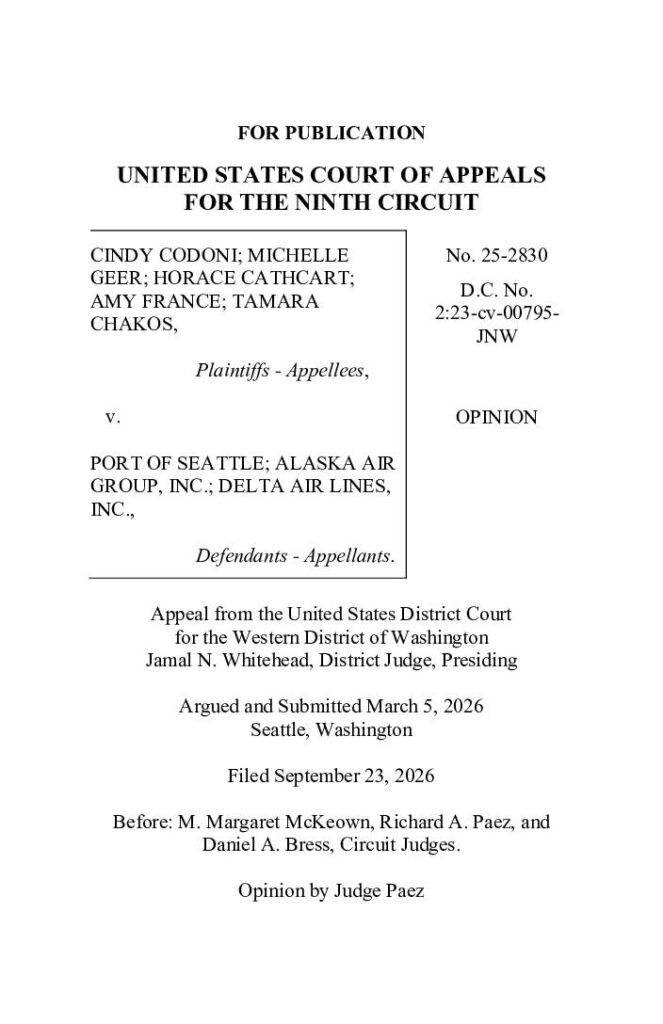 FOR PUBLICATION

UNITED STATES COURT OF APPEALS
FOR THE NINTH CIRCUIT

CINDY CODONI; MICHELLE GEER; HORACE CATHCART; AMY FRANCE; TAMARA CHAKOS,

Plaintiffs - Appellees,

v.

PORT OF SEATTLE; ALASKA AIR GROUP, INC.; DELTA AIR LINES, INC.,

Defendants - Appellants.

No. 25-2830

D.C. No.
2:23-cv-00795-JNW

OPINION

Appeal from the United States District Court
for the Western District of Washington
Jamal N. Whitehead, District Judge, Presiding

Argued and Submitted March 5, 2026
Seattle, Washington

Filed September 23, 2026

Before: M. Margaret McKeown, Richard A. Paez, and Daniel A. Bress, Circuit Judges.

Opinion by Judge Paez